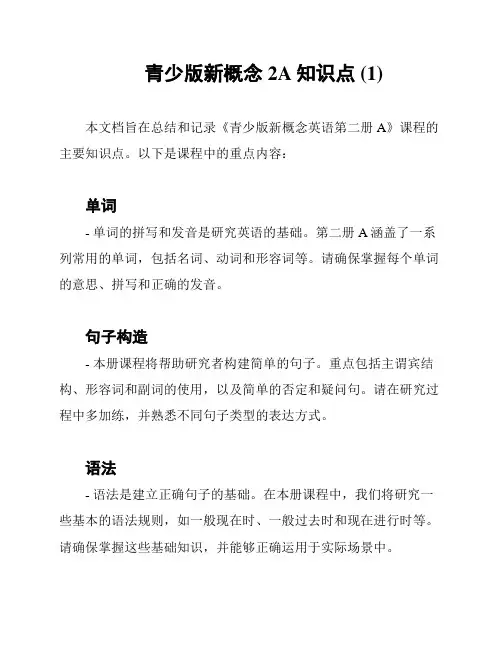 青少版新概念 2A 知识点 (1)

本文档旨在总结和记录《青少版新概念英语第二册 A》课程的主要知识点。以下是课程中的重点内容：

单词

- 单词的拼写和发音是研究英语的基础。第二册 A 涵盖了一系列常用的单词，包括名词、动词和形容词等。请确保掌握每个单词的意思、拼写和正确的发音。

句子构造

- 本册课程将帮助研究者构建简单的句子。重点包括主谓宾结构、形容词和副词的使用，以及简单的否定和疑问句。请在研究过程中多加练，并熟悉不同句子类型的表达方式。

语法

- 语法是建立正确句子的基础。在本册课程中，我们将研究一些基本的语法规则，如一般现在时、一般过去时和现在进行时等。请确保掌握这些基础知识，并能够正确运用于实际场景中。